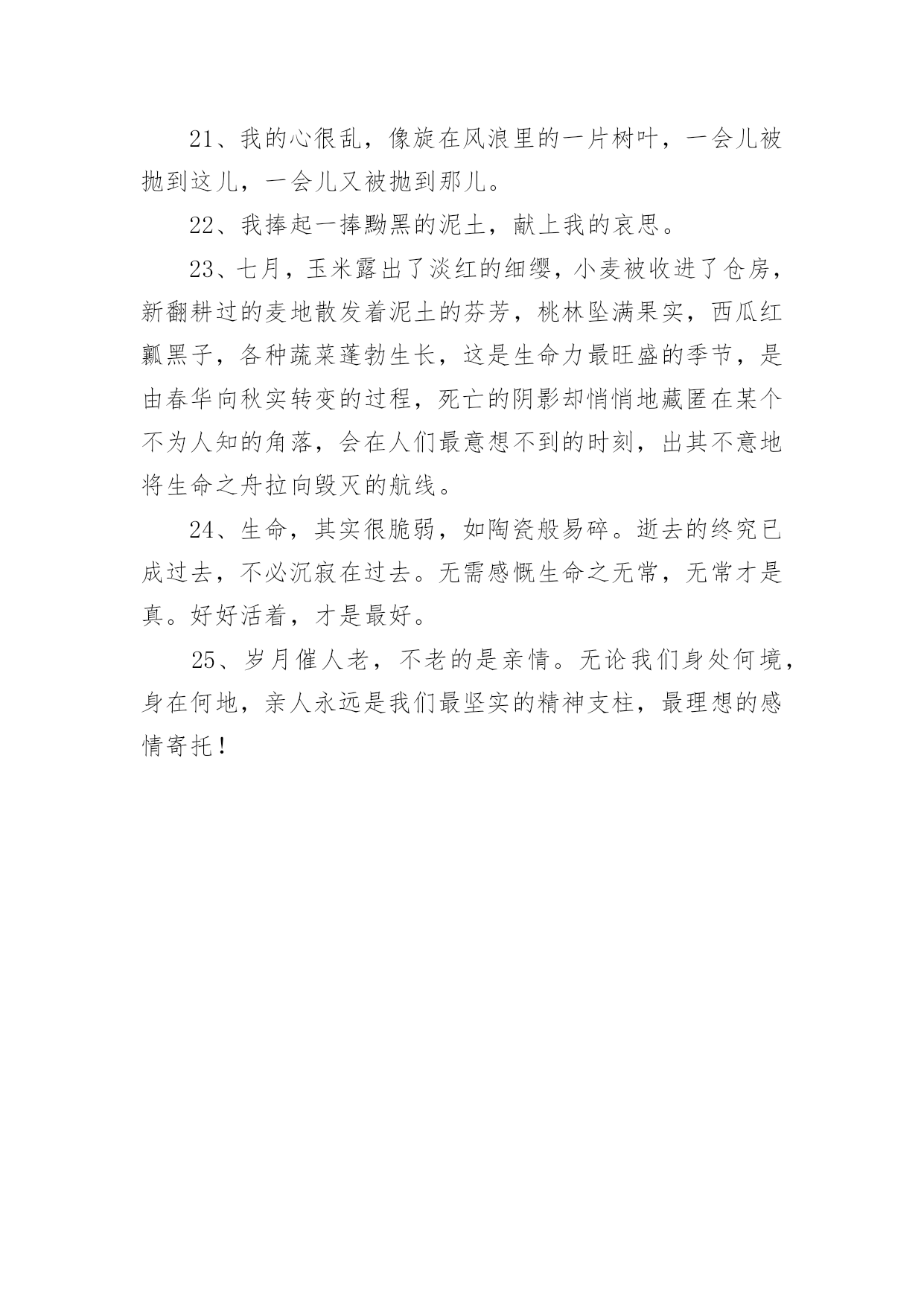 21、我的心很乱，像旋在风浪里的一片树叶，一会儿被抛到这儿，一会儿又被抛到那儿。

22、我捧起一捧黝黑的泥土，献上我的哀思。

23、七月，玉米露出了淡红的细缨，小麦被收进了仓房，新翻耕过的麦地散发着泥土的芬芳，桃林坠满果实，西瓜红瓤黑子，各种蔬菜蓬勃生长，这是生命力最旺盛的季节，是由春华向秋实转变的过程，死亡的阴影却悄悄地藏匿在某个不为人知的角落，会在人们最意想不到的时刻，出其不意地将生命之舟拉向毁灭的航线。

24、生命，其实很脆弱，如陶瓷般易碎。逝去的终究已成过去，不必沉寂在过去。无需感慨生命之无常，无常才是真。好好活着，才是最好。

25、岁月催人老，不老的是亲情。无论我们身处何境，身在何地，亲人永远是我们最坚实的精神支柱，最理想的感情寄托！